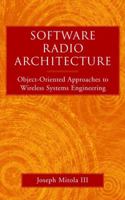 SOFTWARE RADIO ARCHITECTURE

Object-Oriented Approaches to Wireless Systems Engineering

Joseph Mitola III